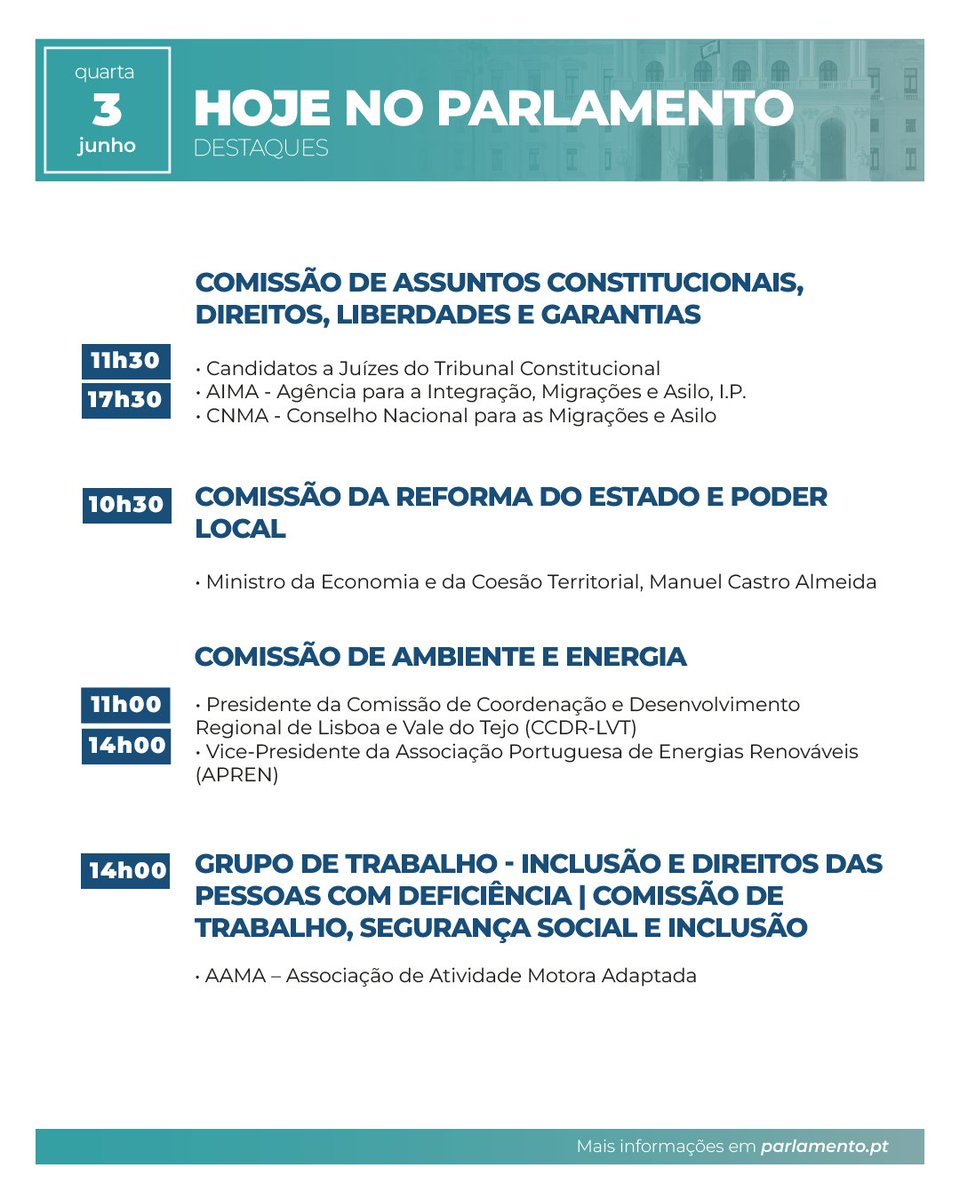 quarta
3
junho

HOJE NO PARLAMENTO
DESTAQUES

COMISSÃO DE ASSUNTOS CONSTITUCIONAIS, DIREITOS, LIBERDADES E GARANTIAS

11h30
17h30

• Candidatos a Juízes do Tribunal Constitucional
• AIMA - Agência para a Integração, Migrações e Asilo, I.P.
• CNMA - Conselho Nacional para as Migrações e Asilo

10h30
COMISSÃO DA REFORMA DO ESTADO E PODER LOCAL

• Ministro da Economia e da Coesão Territorial, Manuel Castro Almeida

COMISSÃO DE AMBIENTE E ENERGIA

11h00
14h00

• Presidente da Comissão de Coordenação e Desenvolvimento Regional de Lisboa e Vale do Tejo (CCDR-LVT)
• Vice-Presidente da Associação Portuguesa de Energias Renováveis (APREN)

14h00
GRUPO DE TRABALHO - INCLUSÃO E DIREITOS DAS PESSOAS COM DEFICIÊNCIA | COMISSÃO DE TRABALHO, SEGURANÇA SOCIAL E INCLUSÃO

• AAMA – Associação de Atividade Motora Adaptada

Mais informações em parlamento.pt